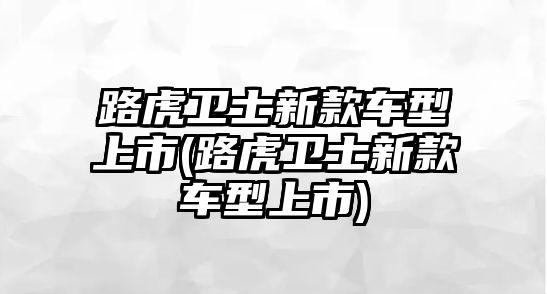 路虎卫士新款车型上市(路虎卫士新款车型上市)